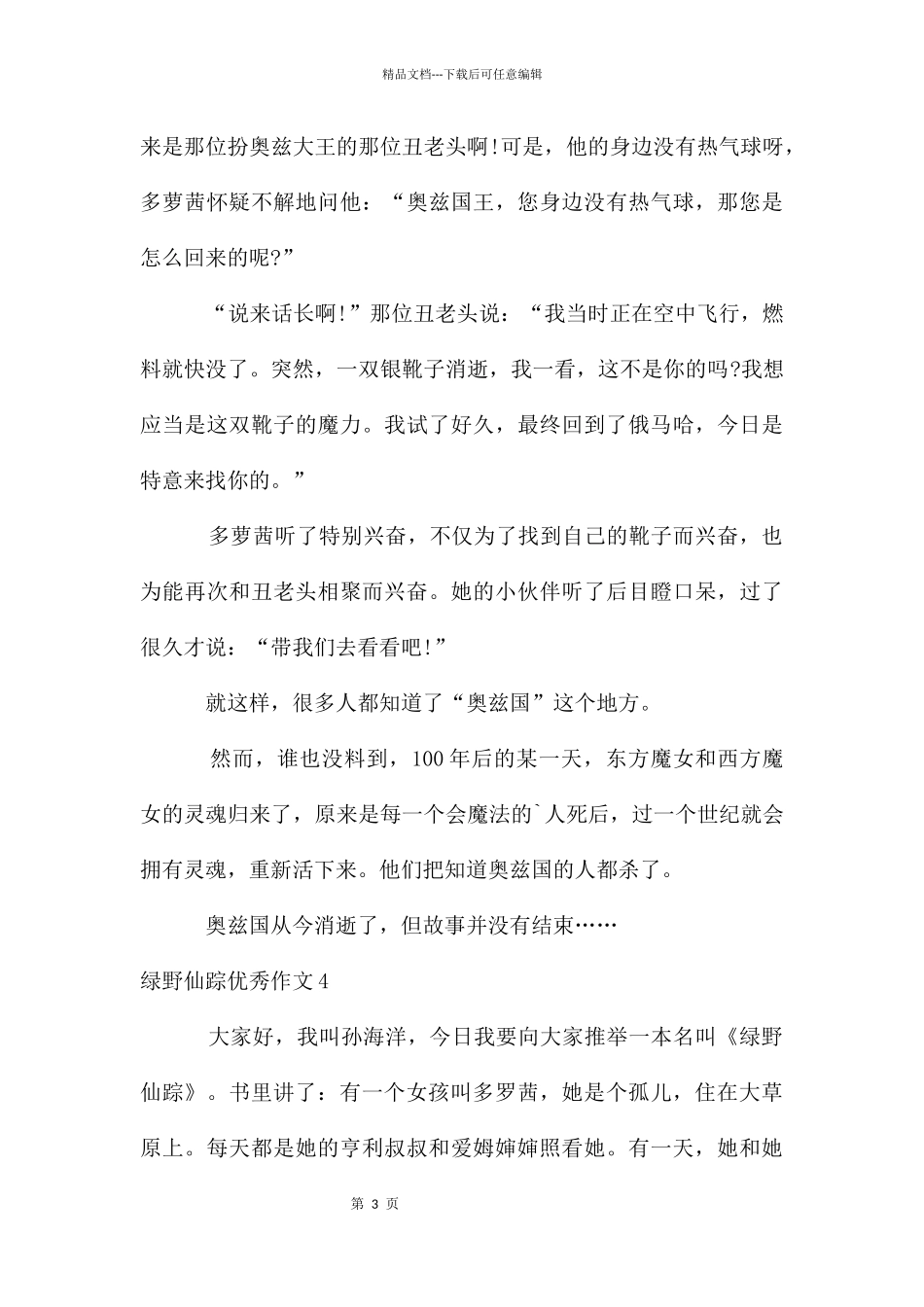 精品文档---下载后可任意编辑

来是那位扮奥兹大王的那位丑老头啊!可是，他的身边没有热气球呀，多萝茜怀疑不解地问他：“奥兹国王，您身边没有热气球，那您是怎么回来的呢?”

“说来话长啊!”那位丑老头说：“我当时正在空中飞行，燃料就快没了。突然，一双银靴子消逝，我一看，这不是你的吗?我想应当是这双靴子的魔力。我试了好久，最终回到了俄马哈，今日是特意来找你的。”

多萝茜听了特别兴奋，不仅为了找到自己的靴子而兴奋，也为能再次和丑老头相聚而兴奋。她的小伙伴听了后目瞪口呆，过了很久才说：“带我们去看看吧!”

就这样，很多人都知道了“奥兹国”这个地方。

然而，谁也没料到，100年后的某一天，东方魔女和西方魔女的灵魂归来了，原来是每一个会魔法的`人死后，过一个世纪就会拥有灵魂，重新活下来。他们把知道奥兹国的人都杀了。

奥兹国从今消逝了，但故事并没有结束……

绿野仙踪优秀作文4

大家好，我叫孙海洋，今日我要向大家推举一本名叫《绿野仙踪》。书里讲了：有一个女孩叫多罗茜，她是个孤儿，住在大草原上。每天都是她的亨利叔叔和爱姆婶婶照看她。有一天，她和她

第 3 页